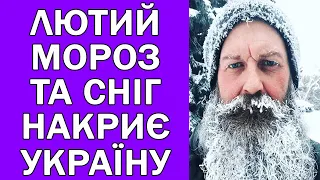 ЛЮТИЙ МОРОЗ ТА СНІГ НАКРИЄ УКРАЇНУ